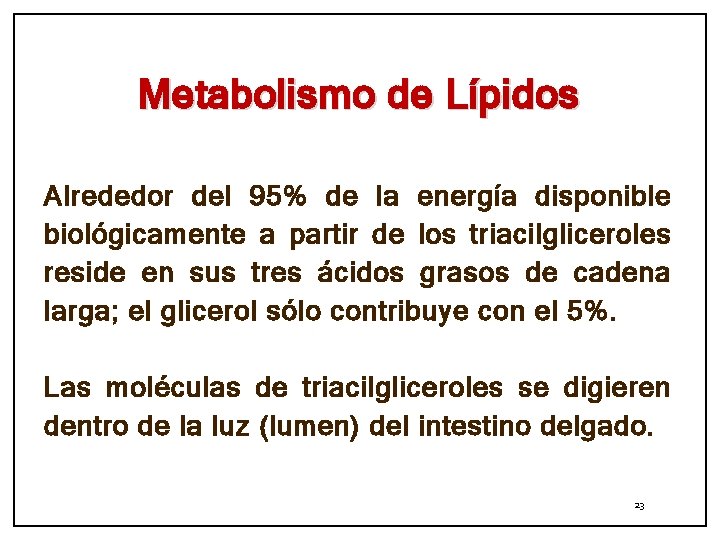 Metabolismo de Lípidos

Alrededor del 95% de la energía disponible biológicamente a partir de los triacilgliceroles reside en sus tres ácidos grasos de cadena larga; el glicerol sólo contribuye con el 5%.

Las moléculas de triacilgliceroles se digieren dentro de la luz (lumen) del intestino delgado.

23